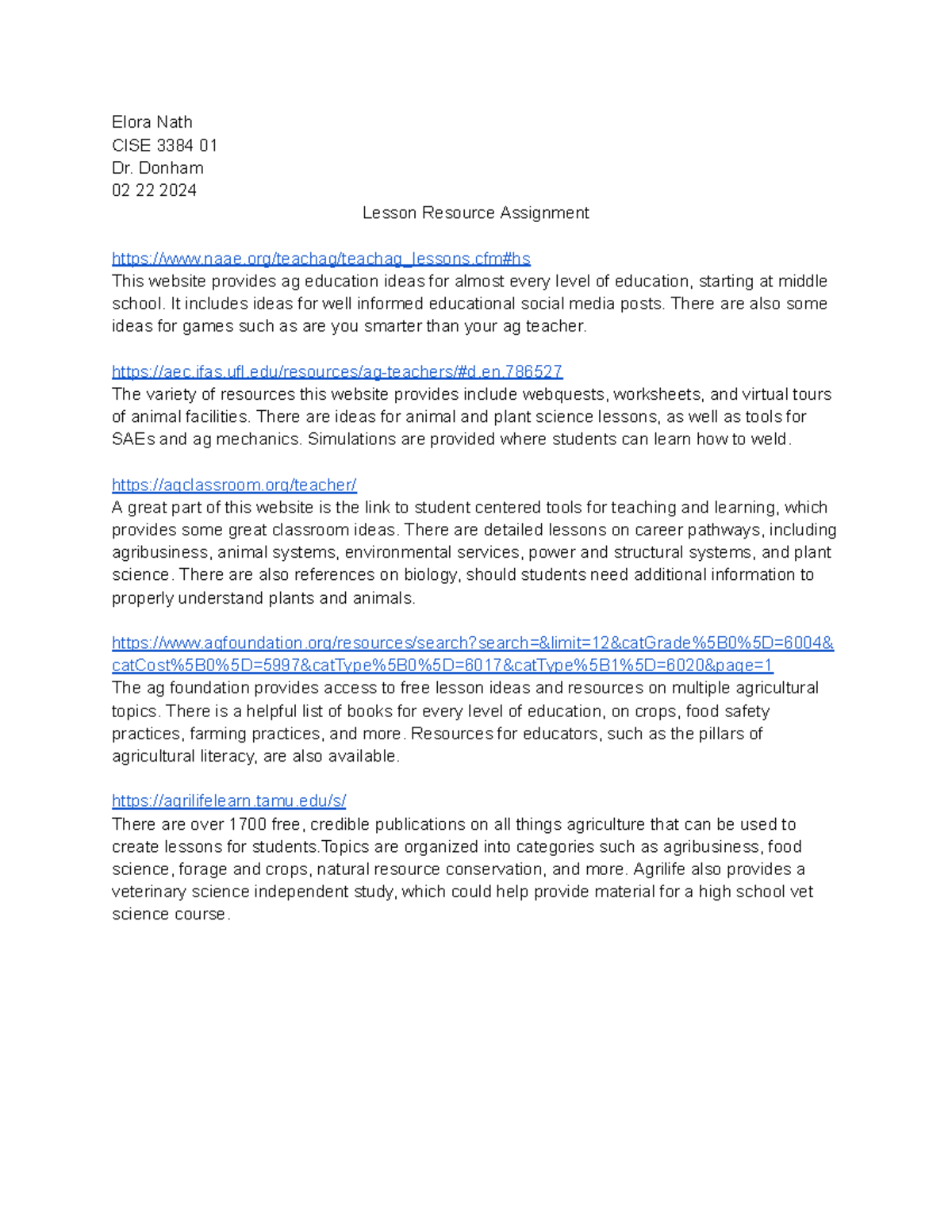 Elora Nath
CISE 3384 01
Dr. Donham
02 22 2024

Lesson Resource Assignment

https://www.naae.org/teachag/teachag_lessons.cfm#hs
This website provides ag education ideas for almost every level of education, starting at middle school. It includes ideas for well informed educational social media posts. There are also some ideas for games such as are you smarter than your ag teacher.

https://aec.ifas.ufl.edu/resources/ag-teachers/#d.en.786527
The variety of resources this website provides include webquests, worksheets, and virtual tours of animal facilities. There are ideas for animal and plant science lessons, as well as tools for SAEs and ag mechanics. Simulations are provided where students can learn how to weld.

https://agclassroom.org/teacher/
A great part of this website is the link to student centered tools for teaching and learning, which provides some great classroom ideas. There are detailed lessons on career pathways, including agribusiness, animal systems, environmental services, power and structural systems, and plant science. There are also references on biology, should students need additional information to properly understand plants and animals.

https://www.agfoundation.org/resources/search?search=&limit=12&catGrade%5B0%5D=6004&catCost%5B0%5D=5997&catType%5B0%5D=6017&catType%5B1%5D=6020&page=1
The ag foundation provides access to free lesson ideas and resources on multiple agricultural topics. There is a helpful list of books for every level of education, on crops, food safety practices, farming practices, and more. Resources for educators, such as the pillars of agricultural literacy, are also available.

https://agrilifelearn.tamu.edu/s/
There are over 1700 free, credible publications on all things agriculture that can be used to create lessons for students.Topics are organized into categories such as agribusiness, food science, forage and crops, natural resource conservation, and more. Agrilife also provides a veterinary science independent study, which could help provide material for a high school vet science course.